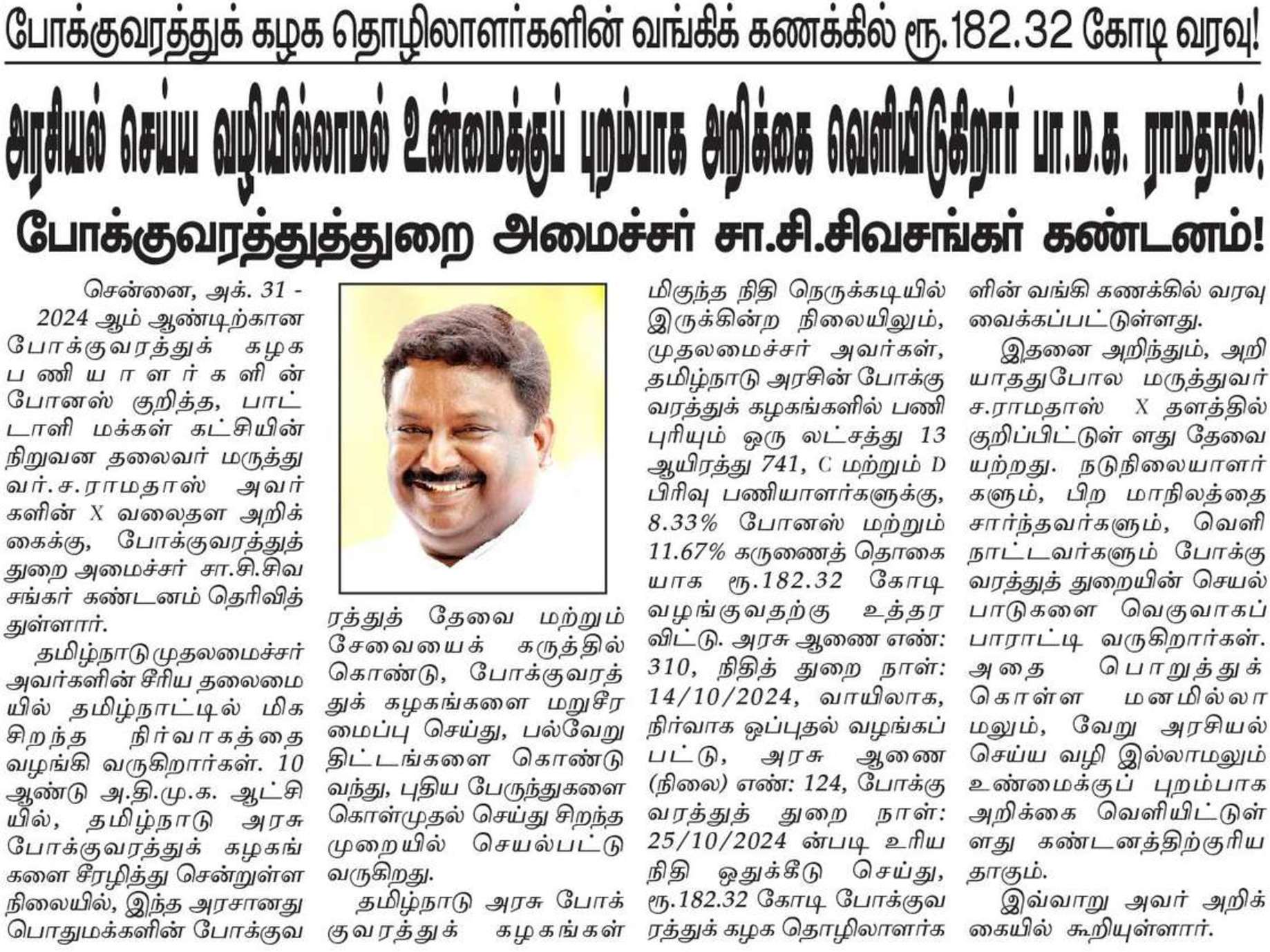 போக்குவரத்துக் கழக தொழிலாளர்களின் வங்கிக் கணக்கில் ரூ.182.32 கோடி வரவு!

அரசியல் செய்ய வழியில்லாமல் உண்மைக்குப் புறம்பாக அறிக்கை வெளியிடுகிறார் பா.ம.க. ராமதாஸ்!

போக்குவரத்துத்துறை அமைச்சர் சா.சி.சிவசங்கர் கண்டனம்!

சென்னை, அக். 31 - 2024 ஆம் ஆண்டிற்கான போக்குவரத்துக் கழக பணியாளர்களின் போனஸ் குறித்த, பாட்டாளி மக்கள் கட்சியின் நிறுவன தலைவர் மருத்துவர்.ச.ராமதாஸ் அவர்களின் X வலைதள அறிக்கைக்கு, போக்குவரத்துத் துறை அமைச்சர் சா.சி.சிவசங்கர் கண்டனம் தெரிவித்துள்ளார்.

தமிழ்நாடு முதலமைச்சர் அவர்களின் சீரிய தலைமையில் தமிழ்நாட்டில் மிக சிறந்த நிர்வாகத்தை வழங்கி வருகிறார்கள். 10 ஆண்டு அ.தி.மு.க. ஆட்சியில், தமிழ்நாடு அரசு போக்குவரத்துக் கழகங்களை சீரழித்து சென்றுள்ள நிலையில், இந்த அரசானது பொதுமக்களின் போக்குவரத்துத் தேவை மற்றும் சேவையைக் கருத்தில் கொண்டு, போக்குவரத்துக் கழகங்களை மறுசீரமைப்பு செய்து, பல்வேறு திட்டங்களை கொண்டு வந்து, புதிய பேருந்துகளை கொள்முதல் செய்து சிறந்த முறையில் செயல்பட்டு வருகிறது.

தமிழ்நாடு அரசு போக்குவரத்துக் கழகங்கள் மிகுந்த நிதி நெருக்கடியில் இருக்கின்ற நிலையிலும், முதலமைச்சர் அவர்கள், தமிழ்நாடு அரசின் போக்குவரத்துக் கழகங்களில் பணிபுரியும் ஒரு லட்சத்து 13 ஆயிரத்து 741, C மற்றும் D பிரிவு பணியாளர்களுக்கு, 8.33% போனஸ் மற்றும் 11.67% கருணைத் தொகையாக ரூ.182.32 கோடி வழங்குவதற்கு உத்தரவிட்டு. அரசு ஆணை எண்: 310, நிதித் துறை நாள்: 14/10/2024, வாயிலாக, நிர்வாக ஒப்புதல் வழங்கப்பட்டு, அரசு ஆணை (நிலை) எண்: 124, போக்குவரத்துத் துறை நாள்: 25/10/2024 ன்படி உரிய நிதி ஒதுக்கீடு செய்து, ரூ.182.32 கோடி போக்குவரத்துக் கழக தொழிலாளர்களின் வங்கி கணக்கில் வரவு வைக்கப்பட்டுள்ளது.

இதனை அறிந்தும், அறியாததுபோல மருத்துவர் ச.ராமதாஸ் X தளத்தில் குறிப்பிட்டுள்ளது தேவையற்றது. நடுநிலையாளர்களும், பிற மாநிலத்தை சார்ந்தவர்களும், வெளிநாட்டவர்களும் போக்குவரத்துத் துறையின் செயல்பாடுகளை வெகுவாகப் பாராட்டி வருகிறார்கள். அதை பொறுத்துக் கொள்ள மனமில்லாமலும், வேறு அரசியல் செய்ய வழி இல்லாமலும் உண்மைக்குப் புறம்பாக அறிக்கை வெளியிட்டுள்ளது கண்டனத்திற்குரியதாகும்.

இவ்வாறு அவர் அறிக்கையில் கூறியுள்ளார்.